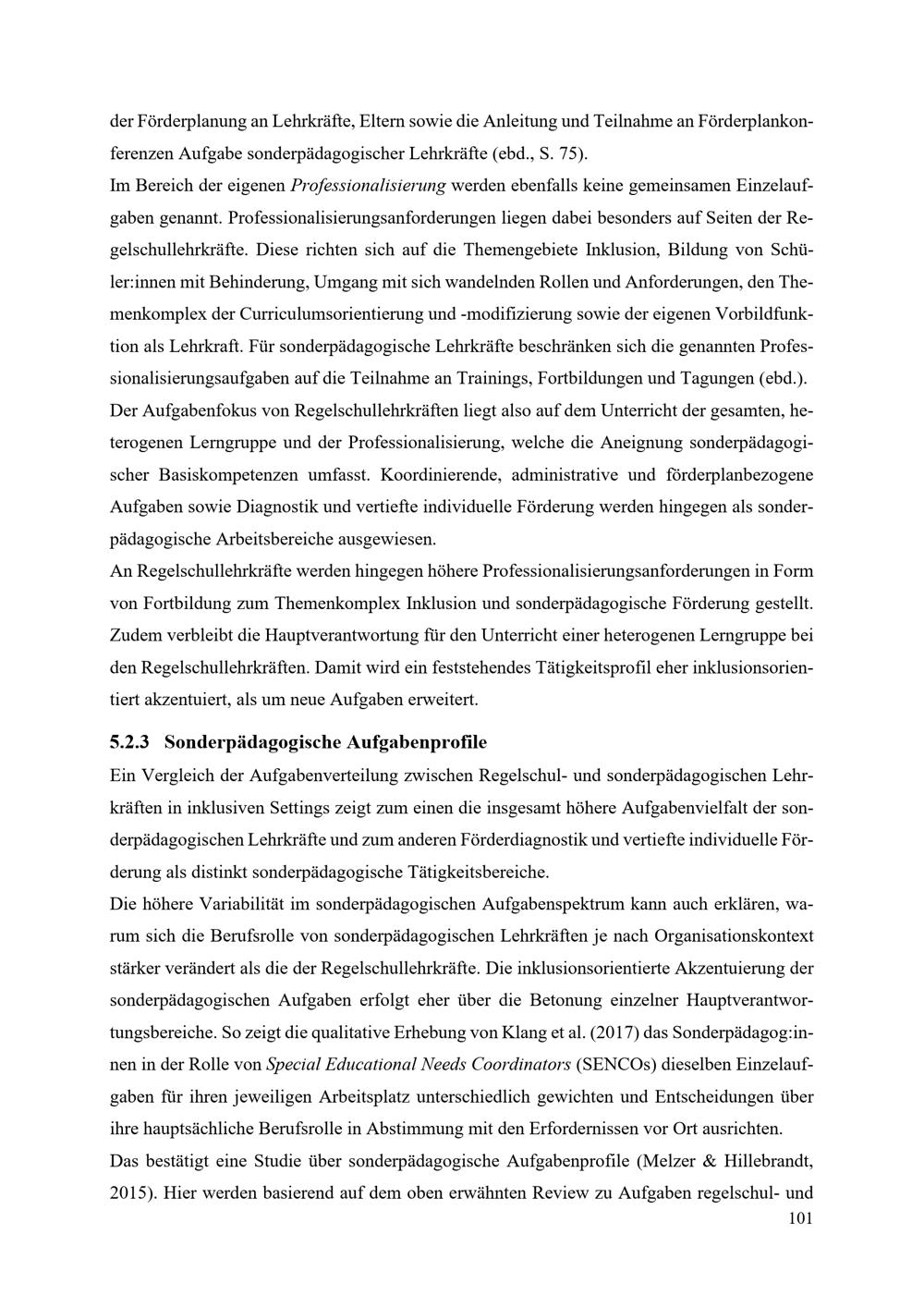 der Förderplanung an Lehrkräfte, Eltern sowie die Anleitung und Teilnahme an Förderplankonferenzen Aufgabe sonderpädagogischer Lehrkräfte (ebd., S. 75).
Im Bereich der eigenen Professionalisierung werden ebenfalls keine gemeinsamen Einzelaufgaben genannt. Professionalisierungsanforderungen liegen dabei besonders auf Seiten der Regelschullehrkräfte. Diese richten sich auf die Themengebiete Inklusion, Bildung von Schüler:innen mit Behinderung, Umgang mit sich wandelnden Rollen und Anforderungen, den Themenkomplex der Curriculumsorientierung und -modifizierung sowie der eigenen Vorbildfunktion als Lehrkraft. Für sonderpädagogische Lehrkräfte beschränken sich die genannten Professionalisierungsaufgaben auf die Teilnahme an Trainings, Fortbildungen und Tagungen (ebd.).
Der Aufgabenfokus von Regelschullehrkräften liegt also auf dem Unterricht der gesamten, heterogenen Lerngruppe und der Professionalisierung, welche die Aneignung sonderpädagogischer Basiskompetenzen umfasst. Koordinierende, administrative und förderplanbezogene Aufgaben sowie Diagnostik und vertiefte individuelle Förderung werden hingegen als sonderpädagogische Arbeitsbereiche ausgewiesen.
An Regelschullehrkräfte werden hingegen höhere Professionalisierungsanforderungen in Form von Fortbildung zum Themenkomplex Inklusion und sonderpädagogische Förderung gestellt. Zudem verbleibt die Hauptverantwortung für den Unterricht einer heterogenen Lerngruppe bei den Regelschullehrkräften. Damit wird ein feststehendes Tätigkeitsprofil eher inklusionsorientiert akzentuiert, als um neue Aufgaben erweitert.

5.2.3 Sonderpädagogische Aufgabenprofile
Ein Vergleich der Aufgabenverteilung zwischen Regelschul- und sonderpädagogischen Lehrkräften in inklusiven Settings zeigt zum einen die insgesamt höhere Aufgabenvielfalt der sonderpädagogischen Lehrkräfte und zum anderen Förderdiagnostik und vertiefte individuelle Förderung als distinkt sonderpädagogische Tätigkeitsbereiche.
Die höhere Variabilität im sonderpädagogischen Aufgabenspektrum kann auch erklären, warum sich die Berufsrolle von sonderpädagogischen Lehrkräften je nach Organisationskontext stärker verändert als die der Regelschullehrkräfte. Die inklusionsorientierte Akzentuierung der sonderpädagogischen Aufgaben erfolgt eher über die Betonung einzelner Hauptverantwortungsbereiche. So zeigt die qualitative Erhebung von Klang et al. (2017) das Sonderpädagog:innen in der Rolle von Special Educational Needs Coordinators (SENCOs) dieselben Einzelaufgaben für ihren jeweiligen Arbeitsplatz unterschiedlich gewichten und Entscheidungen über ihre hauptsächliche Berufsrolle in Abstimmung mit den Erfordernissen vor Ort ausrichten.
Das bestätigt eine Studie über sonderpädagogische Aufgabenprofile (Melzer & Hillebrandt, 2015). Hier werden basierend auf dem oben erwähnten Review zu Aufgaben regelschul- und
101